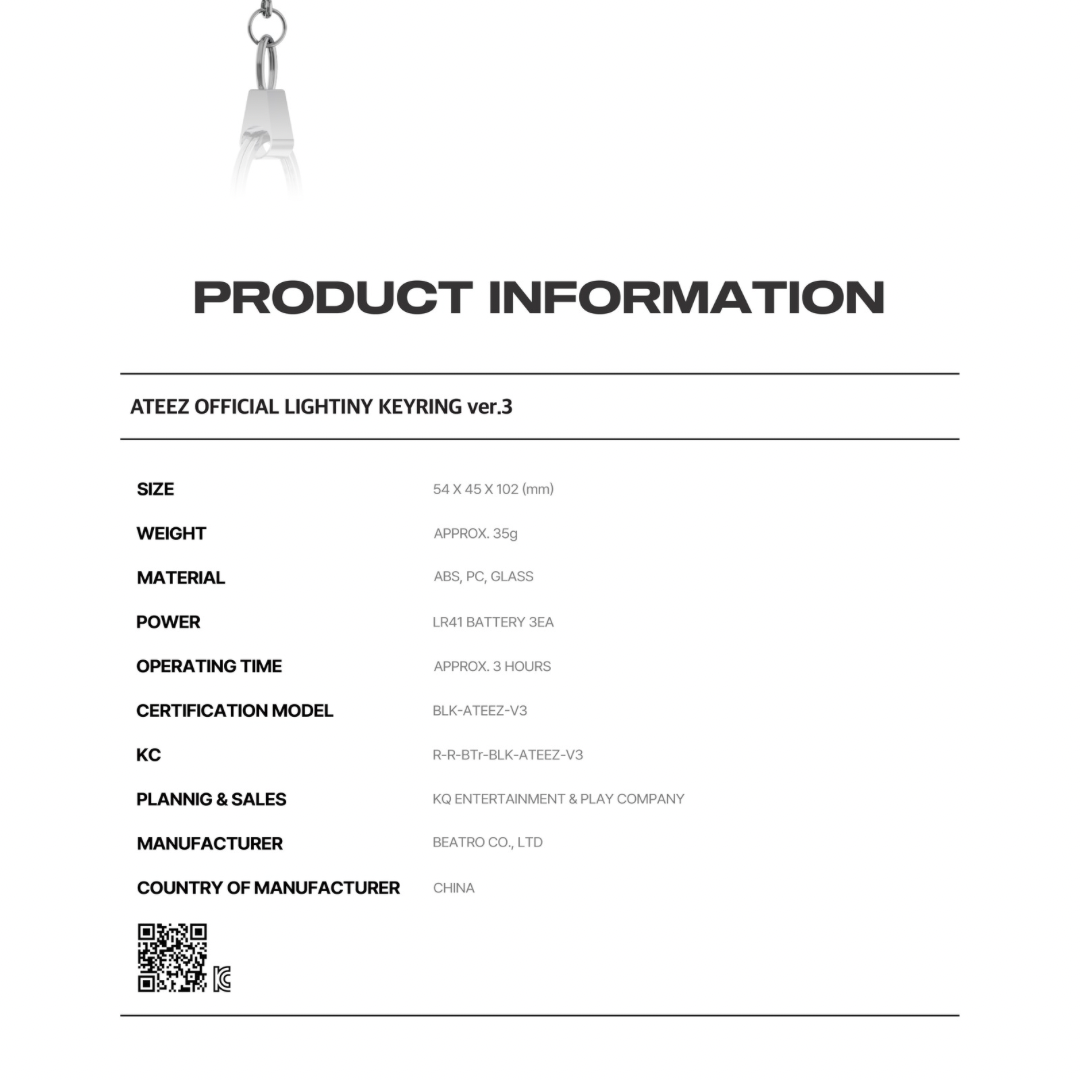 PRODUCT INFORMATION

ATEEZ OFFICIAL LIGHTINY KEYRING ver.3

| | |
|---|---|
| SIZE | 54 X 45 X 102 (mm) |
| WEIGHT | APPROX. 35g |
| MATERIAL | ABS, PC, GLASS |
| POWER | LR41 BATTERY 3EA |
| OPERATING TIME | APPROX. 3 HOURS |
| CERTIFICATION MODEL | BLK-ATEEZ-V3 |
| KC | R-R-BTr-BLK-ATEEZ-V3 |
| PLANNIG & SALES | KQ ENTERTAINMENT & PLAY COMPANY |
| MANUFACTURER | BEATRO CO., LTD |
| COUNTRY OF MANUFACTURER | CHINA |